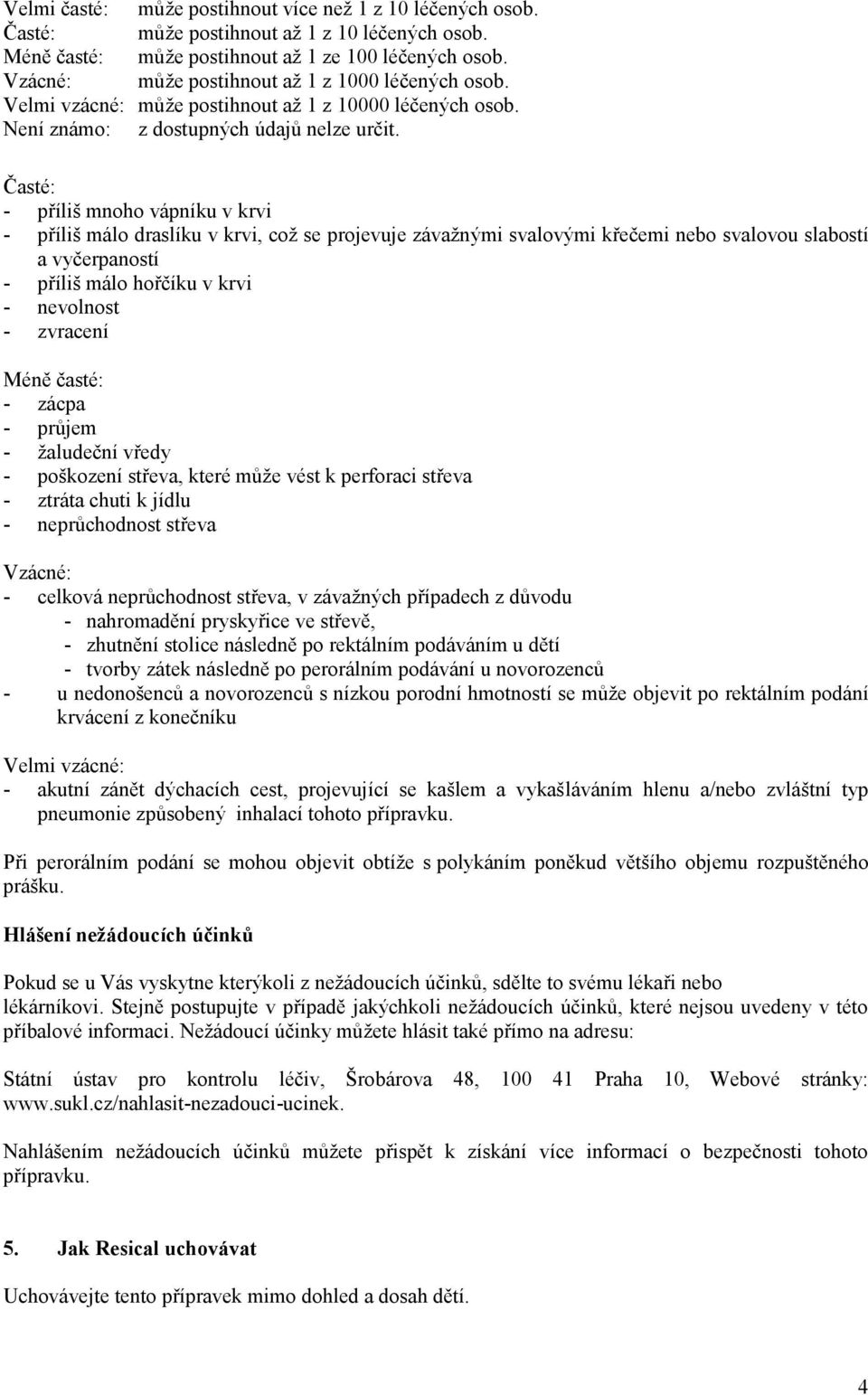 Velmi časté: může postihnout více než 1 z 10 léčených osob.
Časté: může postihnout až 1 z 10 léčených osob.
Méně časté: může postihnout až 1 ze 100 léčených osob.
Vzácné: může postihnout až 1 z 1000 léčených osob.
Velmi vzácné: může postihnout až 1 z 10000 léčených osob.
Není známo: z dostupných údajů nelze určit.

Časté:
- příliš mnoho vápníku v krvi
- příliš málo draslíku v krvi, což se projevuje závažnými svalovými křečemi nebo svalovou slabostí a vyčerpaností
- příliš málo hořčíku v krvi
- nevolnost
- zvracení

Méně časté:
- zácpa
- průjem
- žaludeční vředy
- poškození střeva, které může vést k perforaci střeva
- ztráta chuti k jídlu
- neprůchodnost střeva

Vzácné:
- celková neprůchodnost střeva, v závažných případech z důvodu
- nahromadění pryskyřice ve střevě,
- zhutnění stolice následně po rektálním podáváním u dětí
- tvorby zátek následně po perorálním podávání u novorozenců
- u nedonošenců a novorozenců s nízkou porodní hmotností se může objevit po rektálním podání krvácení z konečníku

Velmi vzácné:
- akutní zánět dýchacích cest, projevující se kašlem a vykašláváním hlenu a/nebo zvláštní typ pneumonie způsobený inhalací tohoto přípravku.

Při perorálním podání se mohou objevit obtíže s polykáním poněkud většího objemu rozpuštěného prášku.

Hlášení nežádoucích účinků

Pokud se u Vás vyskytne kterýkoli z nežádoucích účinků, sdělte to svému lékaři nebo lékárníkovi. Stejně postupujte v případě jakýchkoli nežádoucích účinků, které nejsou uvedeny v této příbalové informaci. Nežádoucí účinky můžete hlásit také přímo na adresu:

Státní ústav pro kontrolu léčiv, Šrobárova 48, 100 41 Praha 10, Webové stránky: www.sukl.cz/nahlasit-nezadouci-ucinek.

Nahlášením nežádoucích účinků můžete přispět k získání více informací o bezpečnosti tohoto přípravku.

5. Jak Resical uchovávat

Uchovávejte tento přípravek mimo dohled a dosah dětí.

4